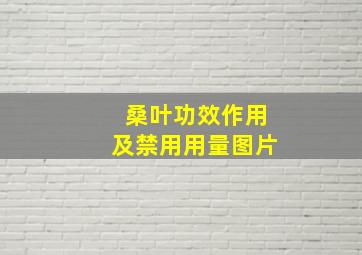 桑叶功效作用
及禁用用量图片